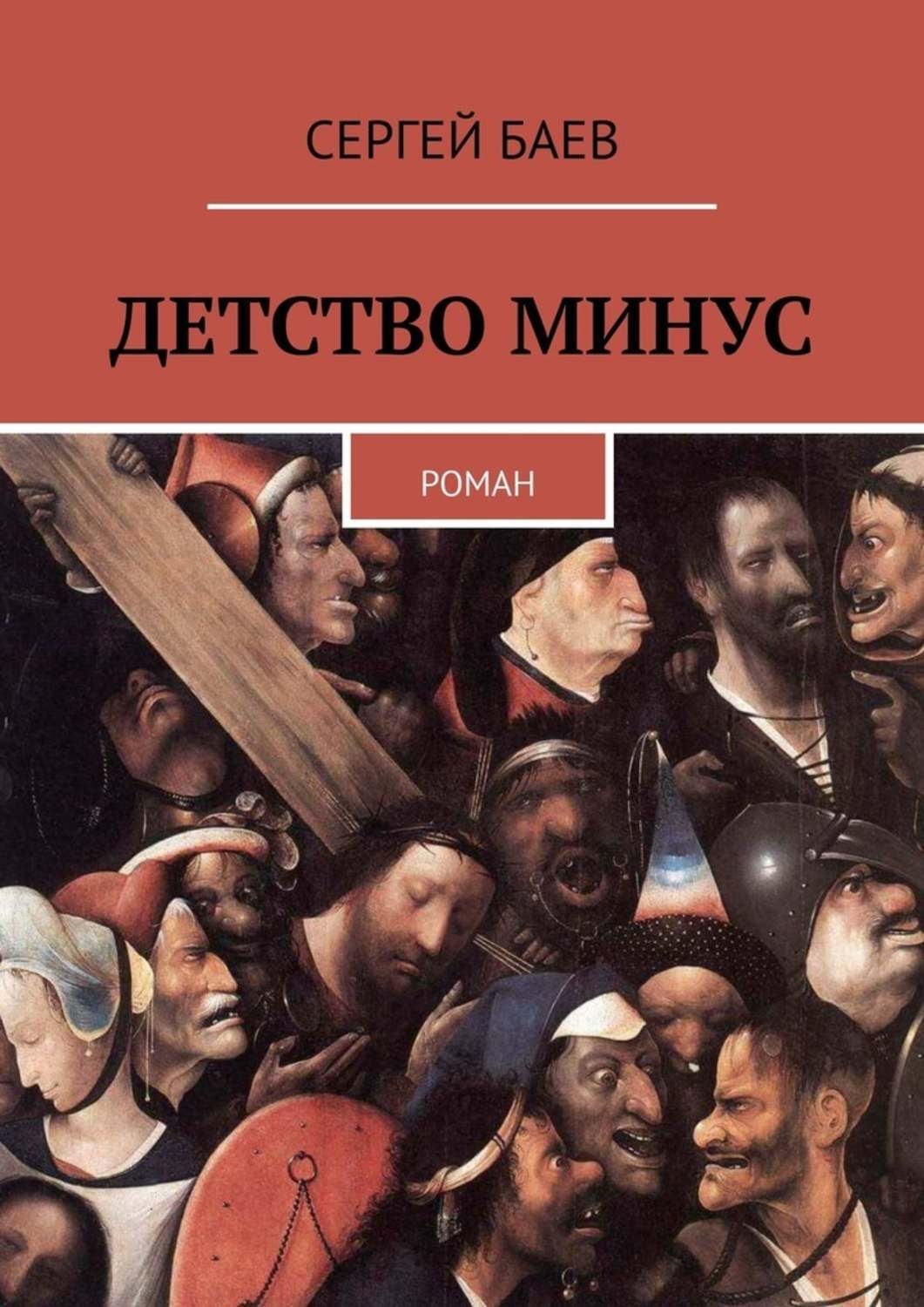 СЕРГЕЙ БАЕВ

ДЕТСТВО МИНУС

РОМАН